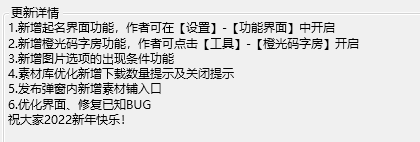 更新详情
1.新增起名界面功能，作者可在【设置】-【功能界面】中开启
2.新增橙光码字房功能，作者可点击【工具】-【橙光码字房】开启
3.新增图片选项的出现条件功能
4.素材库优化新增下载数量提示及关闭提示
5.发布弹窗内新增素材铺入口
6.优化界面、修复已知BUG
祝大家2022新年快乐！